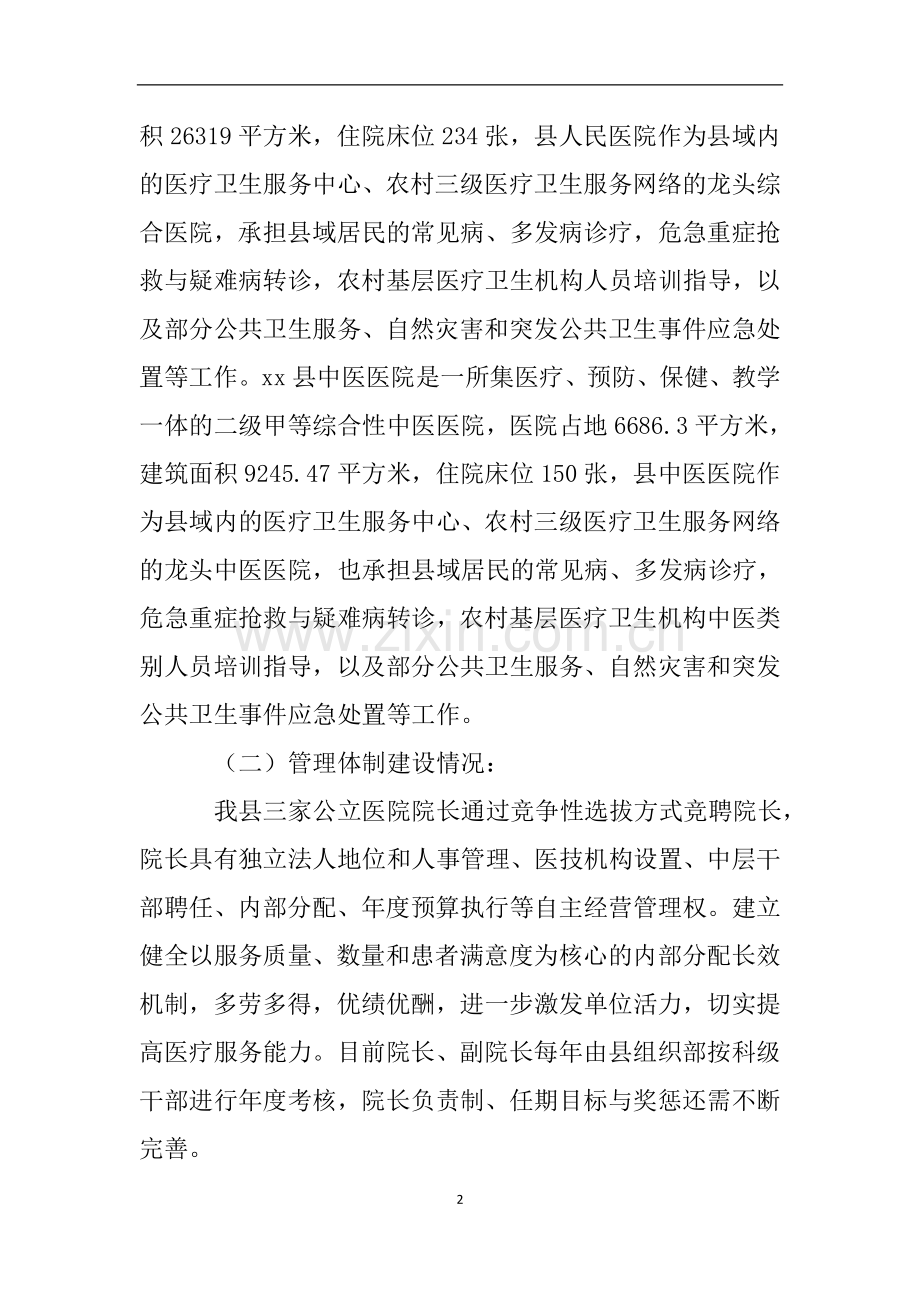 积26319平方米，住院床位234张，县人民医院作为县域内的医疗卫生服务中心、农村三级医疗卫生服务网络的龙头综合医院，承担县域居民的常见病、多发病诊疗，危急重症抢救与疑难病转诊，农村基层医疗卫生机构人员培训指导，以及部分公共卫生服务、自然灾害和突发公共卫生事件应急处置等工作。xx县中医医院是一所集医疗、预防、保健、教学一体的二级甲等综合性中医医院，医院占地6686.3平方米，建筑面积9245.47平方米，住院床位150张，县中医医院作为县域内的医疗卫生服务中心、农村三级医疗卫生服务网络的龙头中医医院，也承担县域居民的常见病、多发病诊疗，危急重症抢救与疑难病转诊，农村基层医疗卫生机构中医类别人员培训指导，以及部分公共卫生服务、自然灾害和突发公共卫生事件应急处置等工作。

（二）管理体制建设情况：

我县三家公立医院院长通过竞争性选拔方式竞聘院长，院长具有独立法人地位和人事管理、医技机构设置、中层干部聘任、内部分配、年度预算执行等自主经营管理权。建立健全以服务质量、数量和患者满意度为核心的内部分配长效机制，多劳多得，优绩优酬，进一步激发单位活力，切实提高医疗服务能力。目前院长、副院长每年由县组织部按科级干部进行年度考核，院长负责制、任期目标与奖惩还需不断完善。

2

www.zixin.com.cn